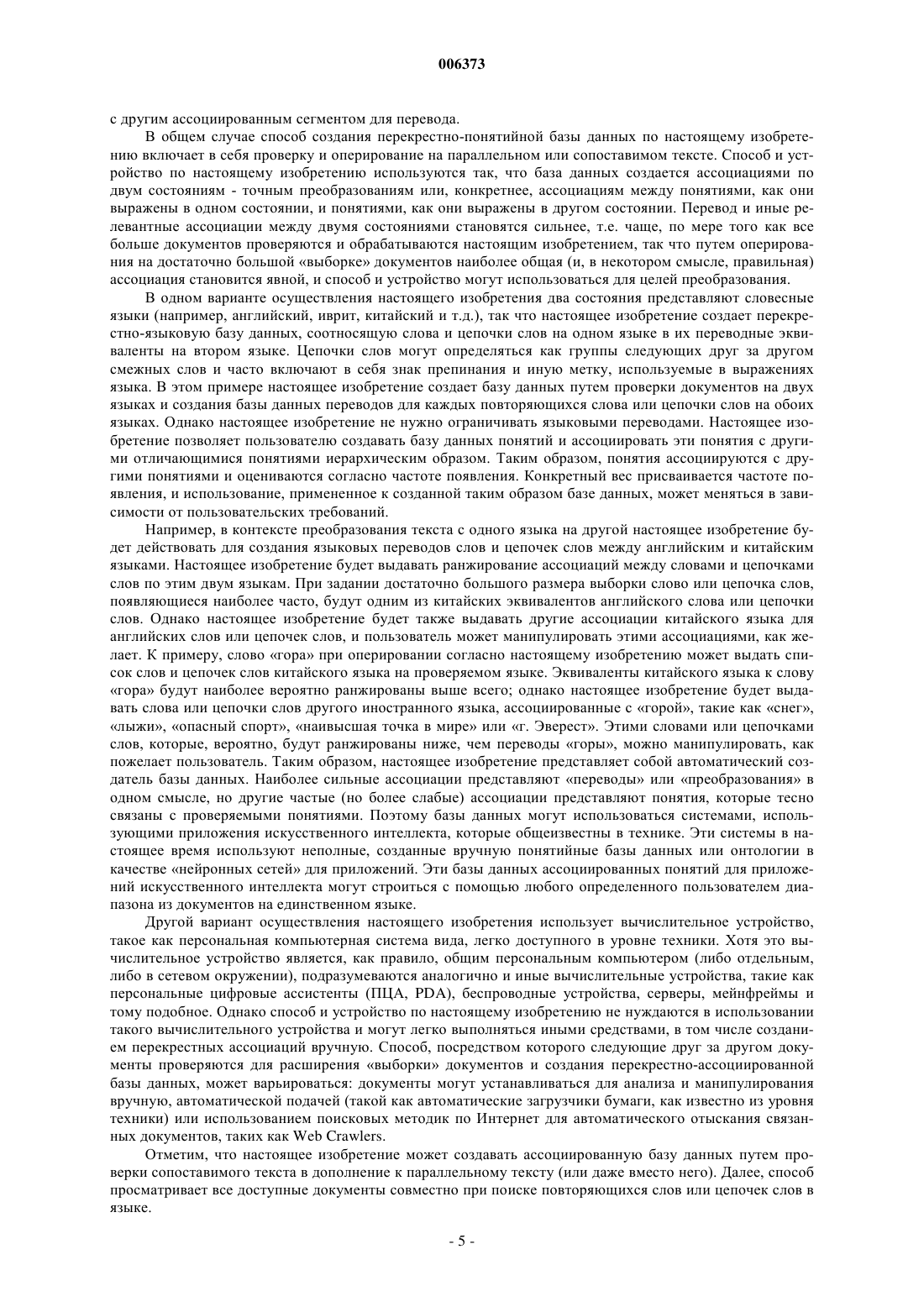 006373

с другим ассоциированным сегментом для перевода.

В общем случае способ создания перекрестно-понятийной базы данных по настоящему изобретению включает в себя проверку и оперирование на параллельном или сопоставимом тексте. Способ и устройство по настоящему изобретению используются так, что база данных создается ассоциациями по двум состояниям - точным преобразованиям или, конкретнее, ассоциациям между понятиями, как они выражены в одном состоянии, и понятиями, как они выражены в другом состоянии. Перевод и иные релевантные ассоциации между двумя состояниями становятся сильнее, т.е. чаще, по мере того как все больше документов проверяются и обрабатываются настоящим изобретением, так что путем оперирования на достаточно большой «выборке» документов наиболее общая (и, в некотором смысле, правильная) ассоциация становится явной, и способ и устройство могут использоваться для целей преобразования.

В одном варианте осуществления настоящего изобретения два состояния представляют словесные языки (например, английский, иврит, китайский и т.д.), так что настоящее изобретение создает перекрестно-языковую базу данных, соотносящую слова и цепочки слов на одном языке в их переводные эквиваленты на втором языке. Цепочки слов могут определяться как группы следующих друг за другом смежных слов и часто включают в себя знак препинания и иную метку, используемые в выражениях языка. В этом примере настоящее изобретение создает базу данных путем проверки документов на двух языках и создания базы данных переводов для каждых повторяющихся слова или цепочки слов на обоих языках. Однако настоящее изобретение не нужно ограничивать языковыми переводами. Настоящее изобретение позволяет пользователю создавать базу данных понятий и ассоциировать эти понятия с другими отличающимися понятиями иерархическим образом. Таким образом, понятия ассоциируются с другими понятиями и оцениваются согласно частоте появления. Конкретный вес присваивается частоте появления, и использование, примененное к созданной таким образом базе данных, может меняться в зависимости от пользовательских требований.

Например, в контексте преобразования текста с одного языка на другой настоящее изобретение будет действовать для создания языковых переводов слов и цепочек слов между английским и китайским языками. Настоящее изобретение будет выдавать ранжирование ассоциаций между словами и цепочками слов по этим двум языкам. При задании достаточно большого размера выборки слово или цепочка слов, появляющиеся наиболее часто, будут одним из китайских эквивалентов английского слова или цепочки слов. Однако настоящее изобретение будет также выдавать другие ассоциации китайского языка для английских слов или цепочек слов, и пользователь может манипулировать этими ассоциациями, как желает. К примеру, слово «гора» при оперировании согласно настоящему изобретению может выдать список слов и цепочек слов китайского языка на проверяемом языке. Эквиваленты китайского языка к слову «гора» будут наиболее вероятно ранжированы выше всего; однако настоящее изобретение будет выдавать слова или цепочки слов другого иностранного языка, ассоциированные с «горой», такие как «снег», «лыжи», «опасный спорт», «наивысшая точка в мире» или «г. Эверест». Этими словами или цепочками слов, которые, вероятно, будут ранжированы ниже, чем переводы «горы», можно манипулировать, как пожелает пользователь. Таким образом, настоящее изобретение представляет собой автоматический создатель базы данных. Наиболее сильные ассоциации представляют «переводы» или «преобразования» в одном смысле, но другие частые (но более слабые) ассоциации представляют понятия, которые тесно связаны с проверяемыми понятиями. Поэтому базы данных могут использоваться системами, использующими приложения искусственного интеллекта, которые общеизвестны в технике. Эти системы в настоящее время используют неполные, созданные вручную понятийные базы данных или онтологии в качестве «нейронных сетей» для приложений. Эти базы данных ассоциированных понятий для приложений искусственного интеллекта могут строиться с помощью любого определенного пользователем диапазона из документов на единственном языке.

Другой вариант осуществления настоящего изобретения использует вычислительное устройство, такое как персональная компьютерная система вида, легко доступного в уровне техники. Хотя это вычислительное устройство является, как правило, общим персональным компьютером (либо отдельным, либо в сетевом окружении), подразумеваются аналогично и иные вычислительные устройства, такие как персональные цифровые ассистенты (ПЦА, PDA), беспроводные устройства, серверы, мейнфреймы и тому подобное. Однако способ и устройство по настоящему изобретению не нуждаются в использовании такого вычислительного устройства и могут легко выполняться иными средствами, в том числе созданием перекрестных ассоциаций вручную. Способ, посредством которого следующие друг за другом документы проверяются для расширения «выборки» документов и создания перекрестно-ассоциированной базы данных, может варьироваться: документы могут устанавливаться для анализа и манипулирования вручную, автоматической подачей (такой как автоматические загрузчики бумаги, как известно из уровня техники) или использованием поисковых методик по Интернет для автоматического отыскания связанных документов, таких как Web Crawlers.

Отметим, что настоящее изобретение может создавать ассоциированную базу данных путем проверки сопоставимого текста в дополнение к параллельному тексту (или даже вместо него). Далее, способ просматривает все доступные документы совместно при поиске повторяющихся слов или цепочек слов в языке.

- 5 -